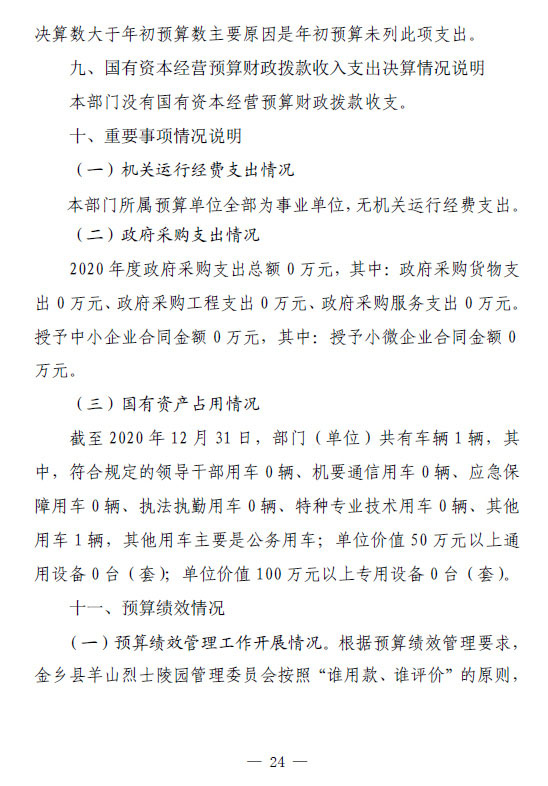 决算数大于年初预算数主要原因是年初预算未列此项支出。

九、国有资本经营预算财政拨款收入支出决算情况说明

本部门没有国有资本经营预算财政拨款收支。

十、重要事项情况说明

（一）机关运行经费支出情况

本部门所属预算单位全部为事业单位，无机关运行经费支出。

（二）政府采购支出情况

2020 年度政府采购支出总额 0 万元，其中：政府采购货物支出 0 万元、政府采购工程支出 0 万元、政府采购服务支出 0 万元。授予中小企业合同金额 0 万元，其中：授予小微企业合同金额 0 万元。

（三）国有资产占用情况

截至 2020 年 12 月 31 日，部门（单位）共有车辆 1 辆，其中，符合规定的领导干部用车 0 辆、机要通信用车 0 辆、应急保障用车 0 辆、执法执勤用车 0 辆、特种专业技术用车 0 辆、其他用车 1 辆，其他用车主要是公务用车；单位价值 50 万元以上通用设备 0 台（套）；单位价值 100 万元以上专用设备 0 台（套）。

十一、预算绩效情况

（一）预算绩效管理工作开展情况。根据预算绩效管理要求，金乡县羊山烈士陵园管理委员会按照“谁用款、谁评价”的原则，

— 24 —